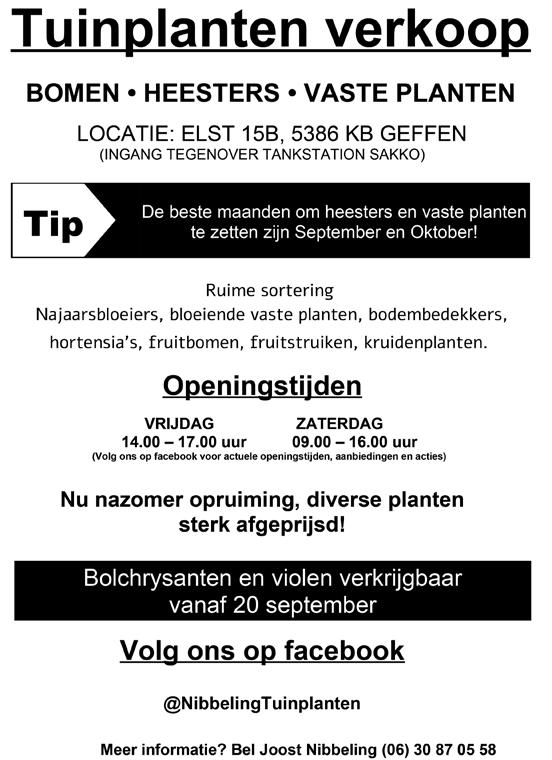 Tuinplanten verkoop

BOMEN • HEESTERS • VASTE PLANTEN

LOCATIE: ELST 15B, 5386 KB GEFFEN
(INGANG TEGENOVER TANKSTATION SAKKO)

Tip

De beste maanden om heesters en vaste planten te zetten zijn September en Oktober!

Ruime sortering
Najaarsbloeiers, bloeiende vaste planten, bodembedekkers, hortensia's, fruitbomen, fruitstruiken, kruidenplanten.

Openingstijden

VRIJDAG
14.00 – 17.00 uur

ZATERDAG
09.00 – 16.00 uur

(Volg ons op facebook voor actuele openingstijden, aanbiedingen en acties)

Nu nazomer opruiming, diverse planten sterk afgeprijsd!

Bolchrysanten en violen verkrijgbaar vanaf 20 september

Volg ons op facebook

@NibbelingTuinplanten

Meer informatie? Bel Joost Nibbeling (06) 30 87 05 58